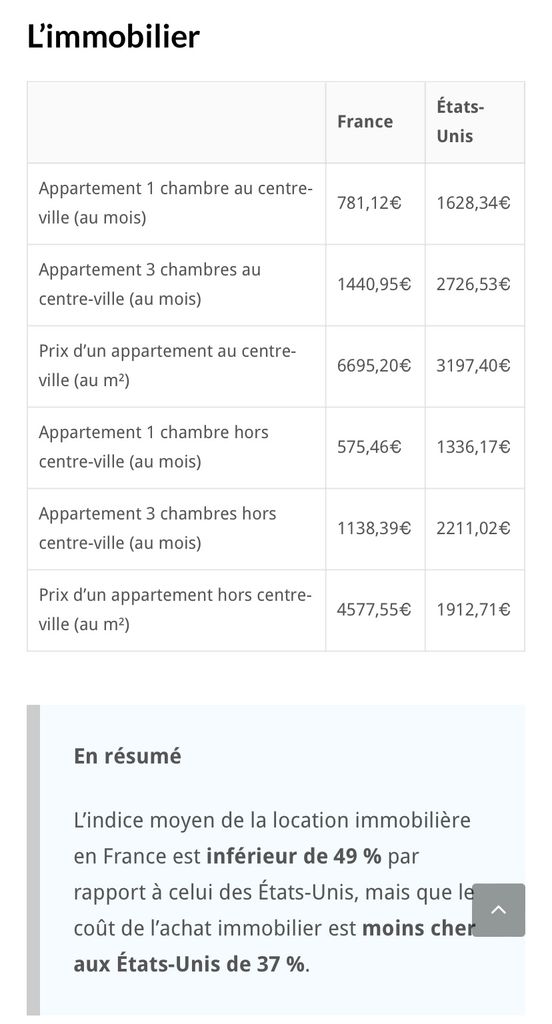 L'immobilier

| | France | États-Unis |
|---|---|---|
| Appartement 1 chambre au centre-ville (au mois) | 781,12€ | 1628,34€ |
| Appartement 3 chambres au centre-ville (au mois) | 1440,95€ | 2726,53€ |
| Prix d'un appartement au centre-ville (au m²) | 6695,20€ | 3197,40€ |
| Appartement 1 chambre hors centre-ville (au mois) | 575,46€ | 1336,17€ |
| Appartement 3 chambres hors centre-ville (au mois) | 1138,39€ | 2211,02€ |
| Prix d'un appartement hors centre-ville (au m²) | 4577,55€ | 1912,71€ |

En résumé

L'indice moyen de la location immobilière en France est inférieur de 49 % par rapport à celui des États-Unis, mais que le coût de l'achat immobilier est moins cher aux États-Unis de 37 %.